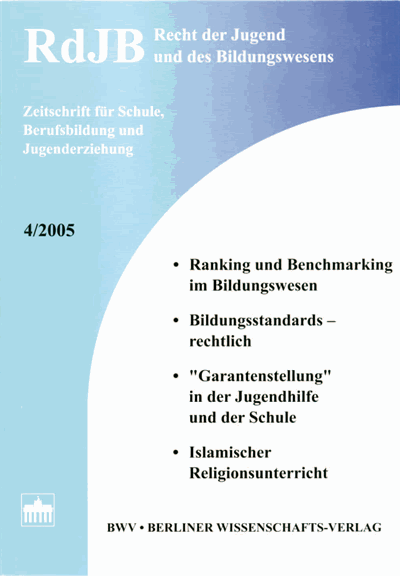 RdJB Recht der Jugend und des Bildungswesens

Zeitschrift für Schule, Berufsbildung und Jugenderziehung

4/2005

• Ranking und Benchmarking im Bildungswesen

• Bildungsstandards – rechtlich

• "Garantenstellung" in der Jugendhilfe und der Schule

• Islamischer Religionsunterricht

BWV • BERLINER WISSENSCHAFTS-VERLAG